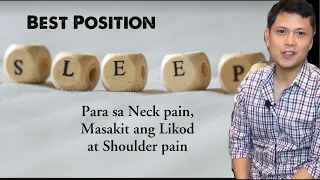 BEST POSITION

S L E E P

Para sa Neck pain,
Masakit ang Likod
at Shoulder pain